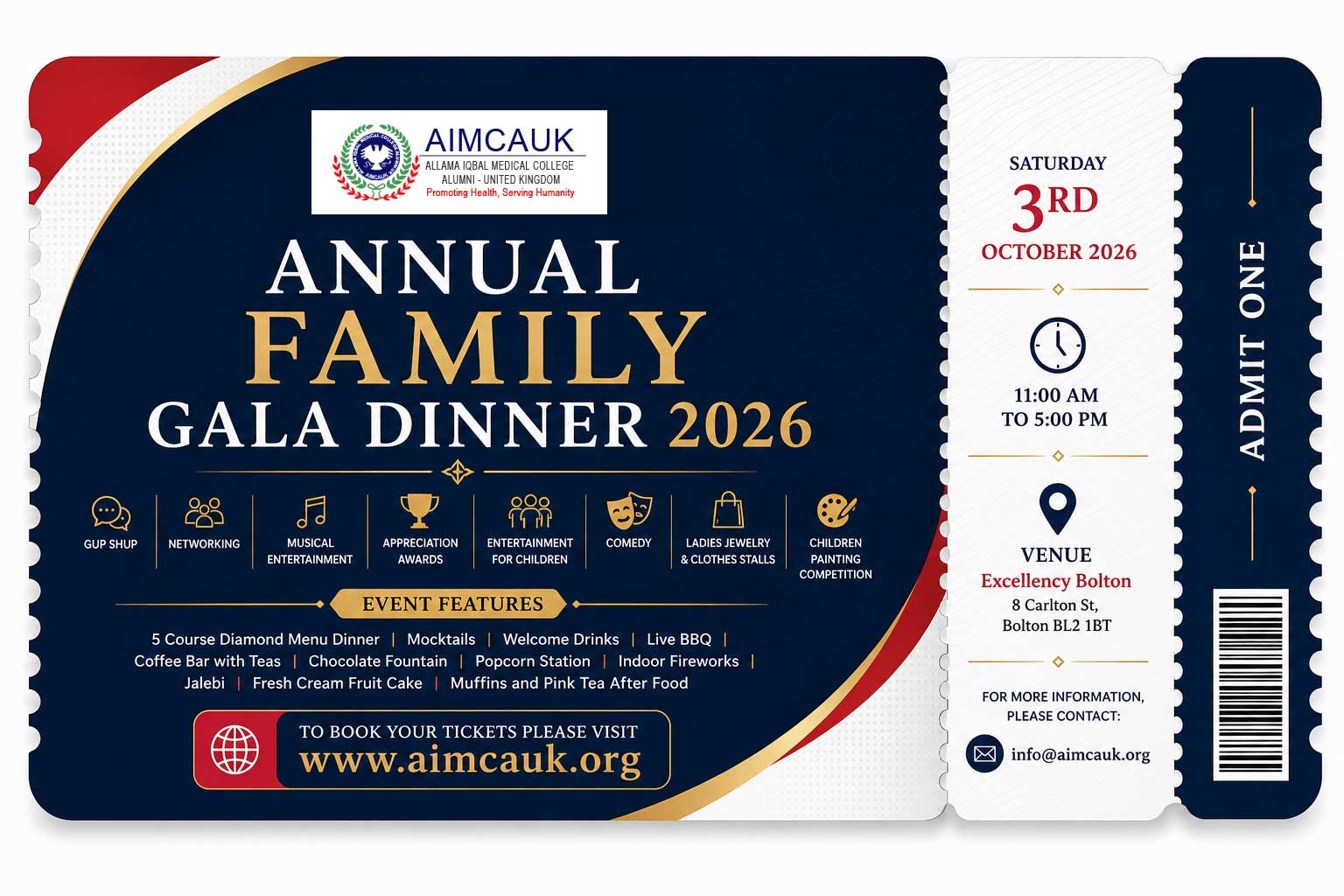 AIMCAUK
ALLAMA IQBAL MEDICAL COLLEGE
ALUMNI - UNITED KINGDOM
Promoting Health, Serving Humanity

ANNUAL
FAMILY
GALA DINNER 2026

GUP SHUP

NETWORKING

MUSICAL ENTERTAINMENT

APPRECIATION AWARDS

ENTERTAINMENT FOR CHILDREN

COMEDY

LADIES JEWELRY & CLOTHES STALLS

CHILDREN PAINTING COMPETITION

EVENT FEATURES

5 Course Diamond Menu Dinner | Mocktails | Welcome Drinks | Live BBQ | Coffee Bar with Teas | Chocolate Fountain | Popcorn Station | Indoor Fireworks | Jalebi | Fresh Cream Fruit Cake | Muffins and Pink Tea After Food

TO BOOK YOUR TICKETS PLEASE VISIT
www.aimcauk.org

SATURDAY
3RD
OCTOBER 2026

11:00 AM
TO 5:00 PM

VENUE
Excellency Bolton
8 Carlton St,
Bolton BL2 1BT

FOR MORE INFORMATION,
PLEASE CONTACT:
info@aimcauk.org

ADMIT ONE